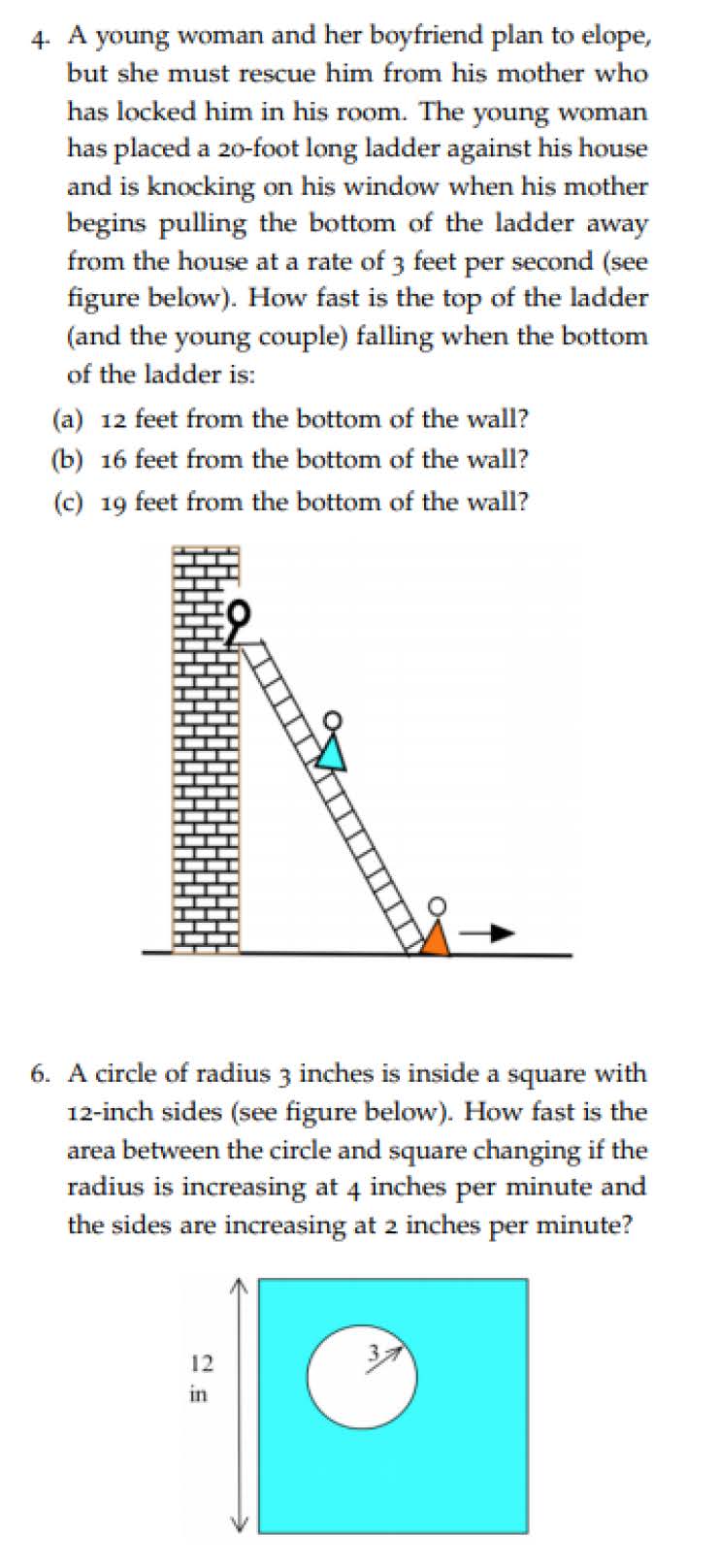 4. A young woman and her boyfriend plan to elope, but she must rescue him from his mother who has locked him in his room. The young woman has placed a 20-foot long ladder against his house and is knocking on his window when his mother begins pulling the bottom of the ladder away from the house at a rate of 3 feet per second (see figure below). How fast is the top of the ladder (and the young couple) falling when the bottom of the ladder is:

(a) 12 feet from the bottom of the wall?

(b) 16 feet from the bottom of the wall?

(c) 19 feet from the bottom of the wall?

6. A circle of radius 3 inches is inside a square with 12-inch sides (see figure below). How fast is the area between the circle and square changing if the radius is increasing at 4 inches per minute and the sides are increasing at 2 inches per minute?

12 in

3